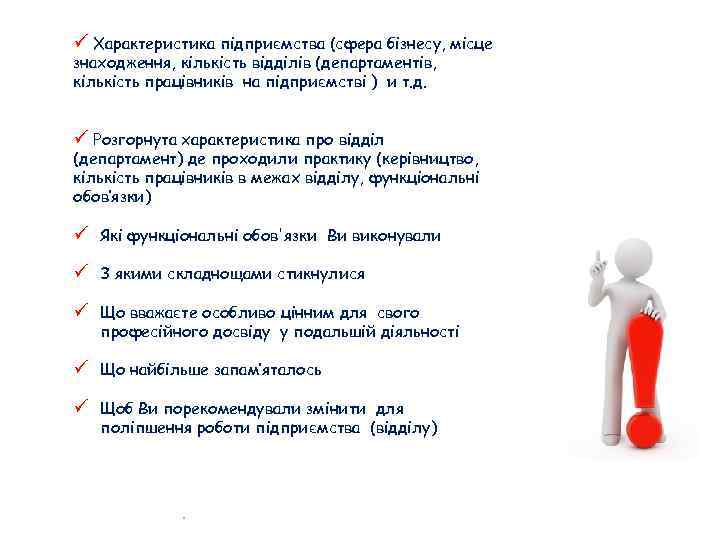 ✓ Характеристика підприємства (сфера бізнесу, місце знаходження, кількість відділів (департаментів, кількість працівників на підприємстві ) и т.д.

✓ Розгорнута характеристика про відділ (департамент) де проходили практику (керівництво, кількість працівників в межах відділу, функціональні обов'язки)

✓ Які функціональні обов'язки Ви виконували

✓ З якими складнощами стикнулися

✓ Що вважаєте особливо цінним для свого професійного досвіду у подальшій діяльності

✓ Що найбільше запам'яталось

✓ Щоб Ви порекомендували змінити для поліпшення роботи підприємства (відділу)